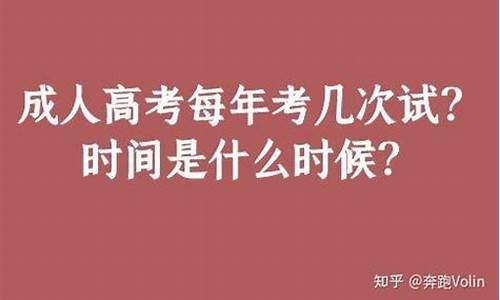 成人高考每年考几次试？
时间是什么时候？

知乎 @奔跑Volin